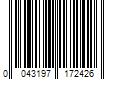 0 043197 172426